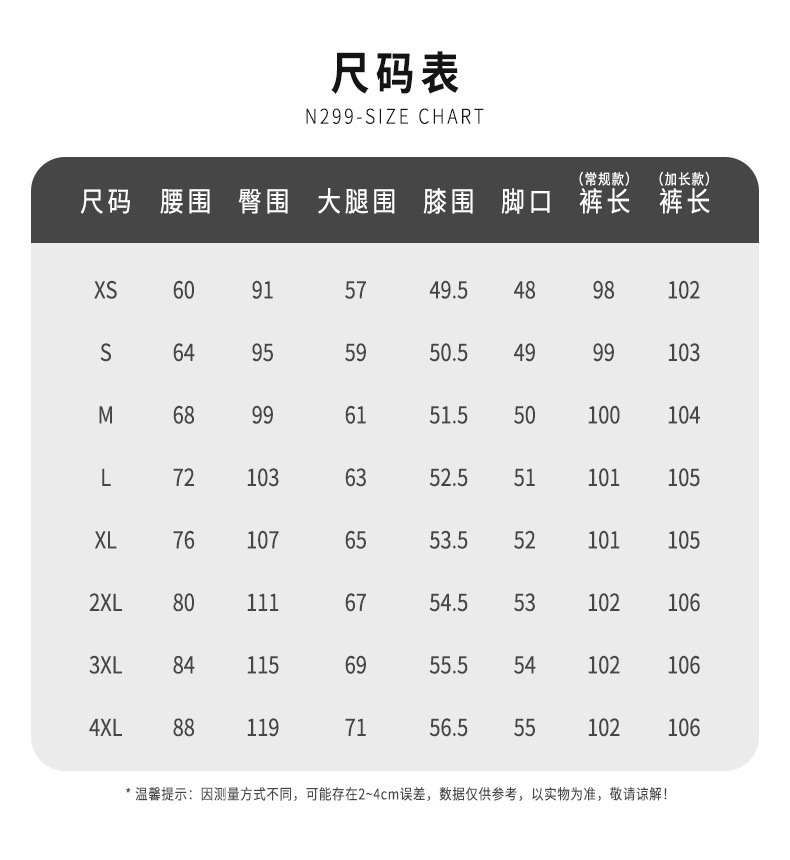 尺码表
N299-SIZE CHART

| 尺码 | 腰围 | 臀围 | 大腿围 | 膝围 | 脚口 | (常规款) 裤长 | (加长款) 裤长 |
|---|---|---|---|---|---|---|---|
| XS | 60 | 91 | 57 | 49.5 | 48 | 98 | 102 |
| S | 64 | 95 | 59 | 50.5 | 49 | 99 | 103 |
| M | 68 | 99 | 61 | 51.5 | 50 | 100 | 104 |
| L | 72 | 103 | 63 | 52.5 | 51 | 101 | 105 |
| XL | 76 | 107 | 65 | 53.5 | 52 | 101 | 105 |
| 2XL | 80 | 111 | 67 | 54.5 | 53 | 102 | 106 |
| 3XL | 84 | 115 | 69 | 55.5 | 54 | 102 | 106 |
| 4XL | 88 | 119 | 71 | 56.5 | 55 | 102 | 106 |

* 温馨提示：因测量方式不同，可能存在2~4cm误差，数据仅供参考，以实物为准，敬请谅解！